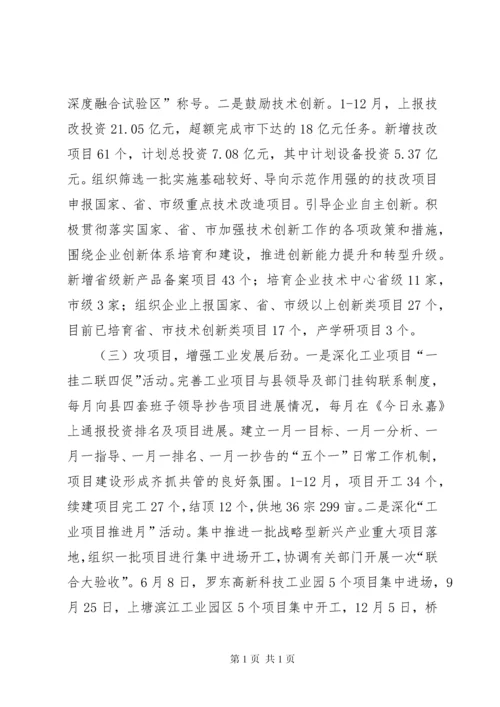 深度融合试验区”称号。二是鼓励技术创新。1-12月，上报技改投资21.05亿元，超额完成市下达的18亿元任务。新增技改项目61个，计划总投资7.08亿元，其中计划设备投资5.37亿元。组织筛选一批实施基础较好、导向示范作用强的的技改项目申报国家、省、市级重点技术改造项目。引导企业自主创新。积极贯彻落实国家、省、市加强技术创新工作的各项政策和措施，围绕企业创新体系培育和建设，推进创新能力提升和转型升级。新增省级新产品备案项目43个；培育企业技术中心省级11家，市级3家；组织企业上报国家、省、市级以上创新类项目27个，目前已培育省、市技术创新类项目17个，产学研项目3个。

（三）攻项目，增强工业发展后劲。一是深化工业项目“一挂二联四促”活动。完善工业项目与县领导及部门挂钩联系制度，每月向县四套班子领导抄告项目进展情况，每月在《今日永嘉》上通报投资排名及项目进展。建立一月一目标、一月一分析、一月一指导、一月一排名、一月一抄告的“五个一”日常工作机制，项目建设形成齐抓共管的良好氛围。1-12月，项目开工34个，续建项目完工27个，结顶12个，供地36宗299亩。二是深化“工业项目推进月”活动。集中推进一批战略型新兴产业重大项目落地，组织一批项目进行集中进场开工，协调有关部门开展一次“联合大验收”。6月8日，罗东高新科技工业园5个项目集中进场，9月25日，上塘滨江工业园区5个项目集中开工，12月5日，桥

第1页 共1页